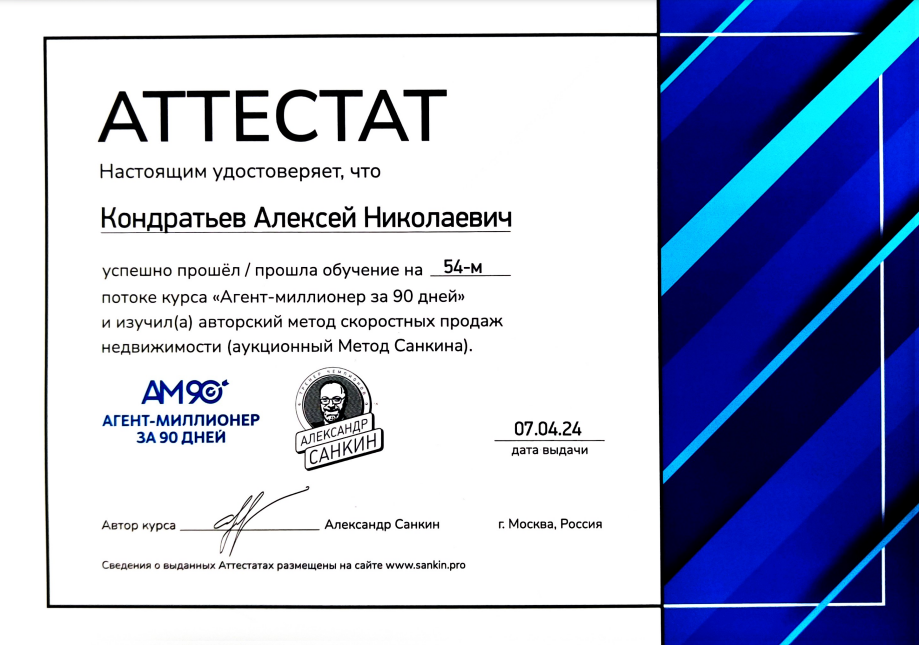 АТТЕСТАТ

Настоящим удостоверяет, что

Кондратьев Алексей Николаевич

успешно прошёл / прошла обучение на 54-м потоке курса «Агент-миллионер за 90 дней» и изучил(а) авторский метод скоростных продаж недвижимости (аукционный Метод Санкина).

АМ90
АГЕНТ-МИЛЛИОНЕР ЗА 90 ДНЕЙ

ТРЕНЕР ЧЕМПИОНОВ
АЛЕКСАНДР САНКИН

07.04.24
дата выдачи

Автор курса Александр Санкин

г. Москва, Россия

Сведения о выданных Аттестатах размещены на сайте www.sankin.pro